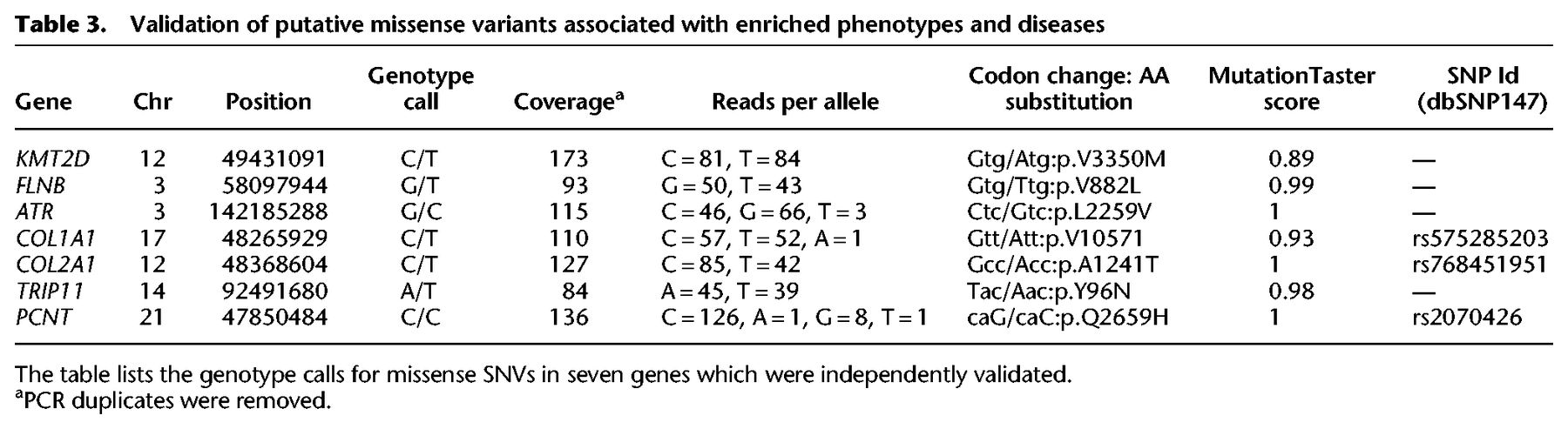 Table 3. Validation of putative missense variants associated with enriched phenotypes and diseases

| Gene | Chr | Position | Genotype call | Coverage$^{a}$ | Reads per allele | Codon change: AA substitution | MutationTaster score | SNP Id (dbSNP147) |
|---|---|---|---|---|---|---|---|---|
| KMT2D | 12 | 49431091 | C/T | 173 | C = 81, T = 84 | Gtg/Atg:p.V3350M | 0.89 | — |
| FLNB | 3 | 58097944 | G/T | 93 | G = 50, T = 43 | Gtg/Ttg:p.V882L | 0.99 | — |
| ATR | 3 | 142185288 | G/C | 115 | C = 46, G = 66, T = 3 | Ctc/Gtc:p.L2259V | 1 | — |
| COL1A1 | 17 | 48265929 | C/T | 110 | C = 57, T = 52, A = 1 | Gtt/Att:p.V10571 | 0.93 | rs575285203 |
| COL2A1 | 12 | 48368604 | C/T | 127 | C = 85, T = 42 | Gcc/Acc:p.A1241T | 1 | rs768451951 |
| TRIP11 | 14 | 92491680 | A/T | 84 | A = 45, T = 39 | Tac/Aac:p.Y96N | 0.98 | — |
| PCNT | 21 | 47850484 | C/C | 136 | C = 126, A = 1, G = 8, T = 1 | caG/caC:p.Q2659H | 1 | rs2070426 |

The table lists the genotype calls for missense SNVs in seven genes which were independently validated.
$^{a}$PCR duplicates were removed.